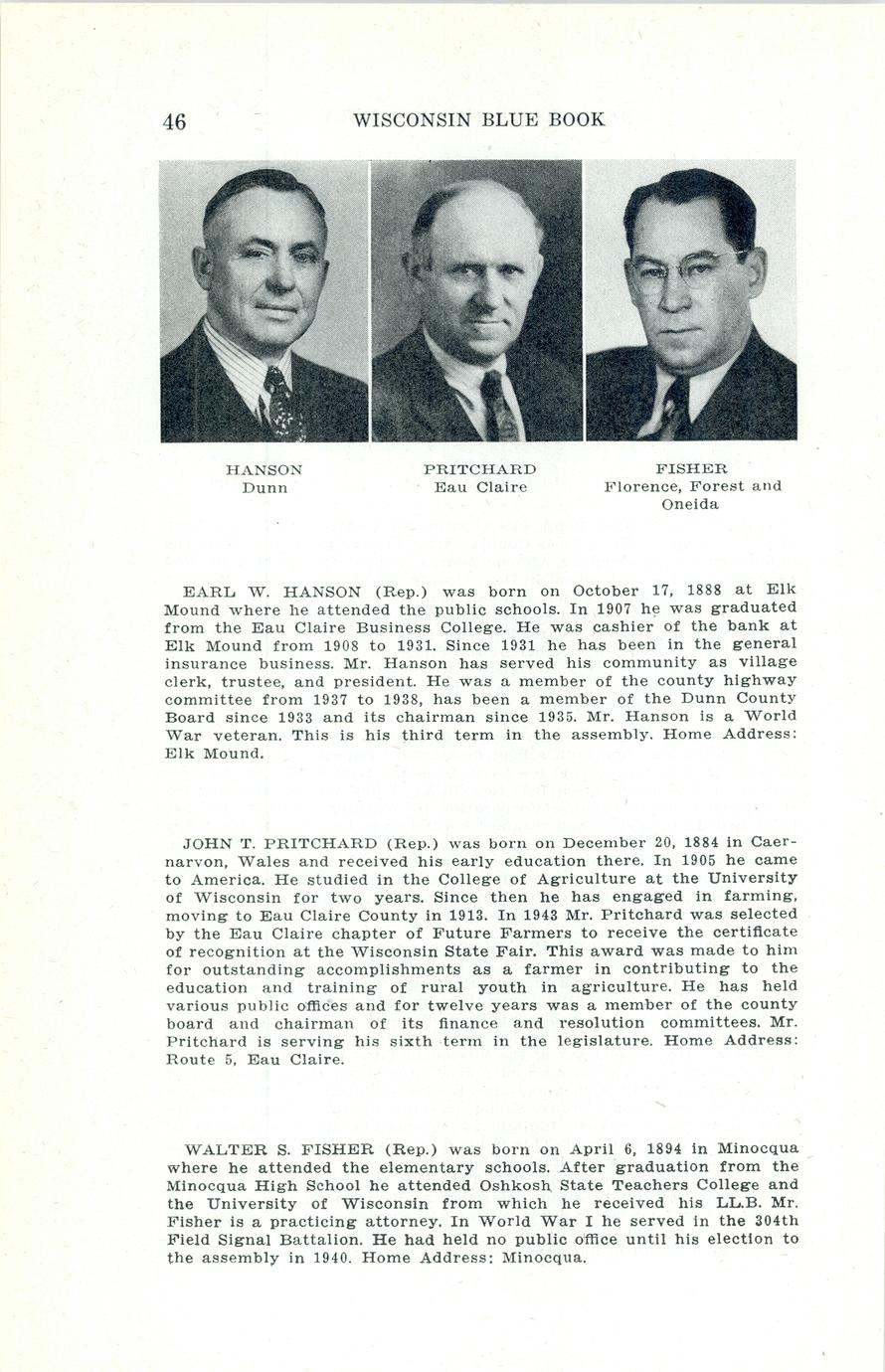 46 WISCONSIN BLUE BOOK

HANSON
Dunn

PRITCHARD
Eau Claire

FISHER
Florence, Forest and Oneida

EARL W. HANSON (Rep.) was born on October 17, 1888 at Elk Mound where he attended the public schools. In 1907 he was graduated from the Eau Claire Business College. He was cashier of the bank at Elk Mound from 1908 to 1931. Since 1931 he has been in the general insurance business. Mr. Hanson has served his community as village clerk, trustee, and president. He was a member of the county highway committee from 1937 to 1938, has been a member of the Dunn County Board since 1933 and its chairman since 1935. Mr. Hanson is a World War veteran. This is his third term in the assembly. Home Address: Elk Mound.

JOHN T. PRITCHARD (Rep.) was born on December 20, 1884 in Caernarvon, Wales and received his early education there. In 1905 he came to America. He studied in the College of Agriculture at the University of Wisconsin for two years. Since then he has engaged in farming, moving to Eau Claire County in 1913. In 1943 Mr. Pritchard was selected by the Eau Claire chapter of Future Farmers to receive the certificate of recognition at the Wisconsin State Fair. This award was made to him for outstanding accomplishments as a farmer in contributing to the education and training of rural youth in agriculture. He has held various public offices and for twelve years was a member of the county board and chairman of its finance and resolution committees. Mr. Pritchard is serving his sixth term in the legislature. Home Address: Route 5, Eau Claire.

WALTER S. FISHER (Rep.) was born on April 6, 1894 in Minocqua where he attended the elementary schools. After graduation from the Minocqua High School he attended Oshkosh State Teachers College and the University of Wisconsin from which he received his LL.B. Mr. Fisher is a practicing attorney. In World War I he served in the 304th Field Signal Battalion. He had held no public office until his election to the assembly in 1940. Home Address: Minocqua.